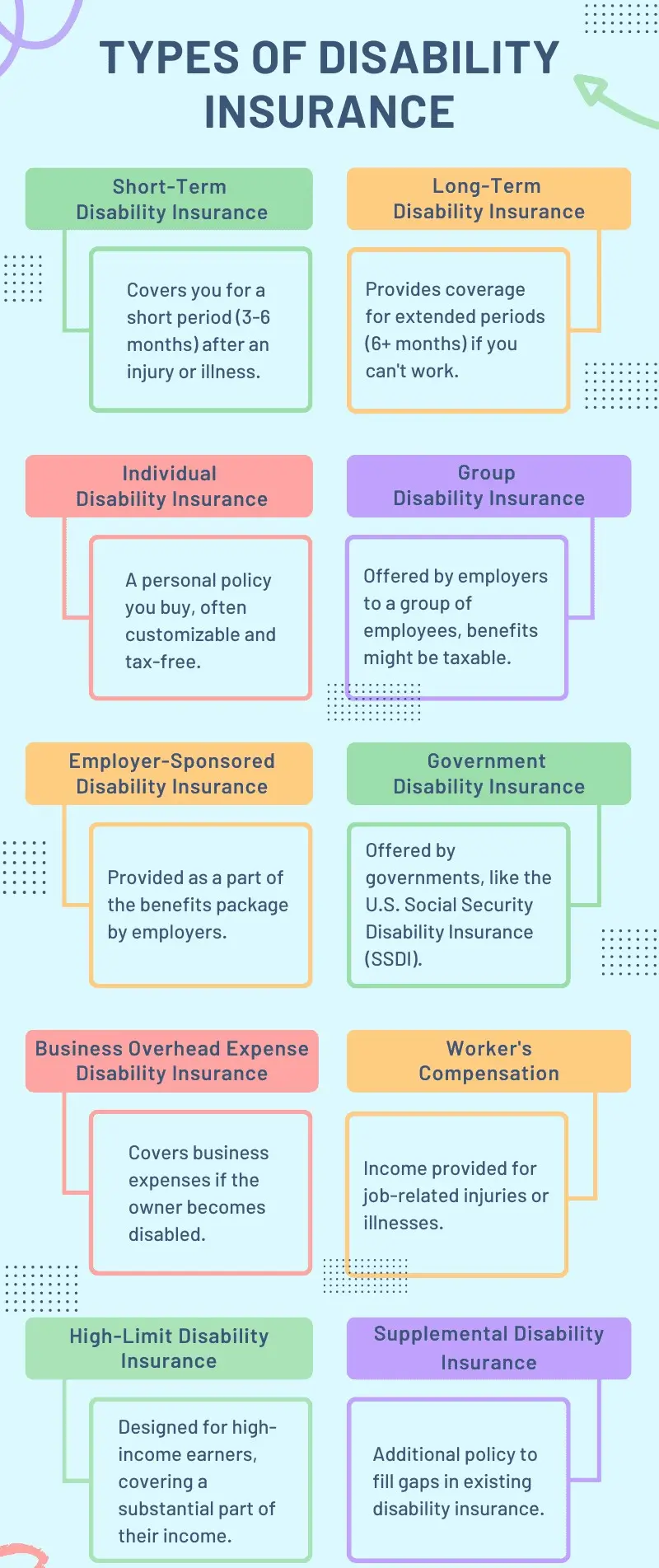 TYPES OF DISABILITY INSURANCE

Short-Term Disability Insurance

Covers you for a short period (3-6 months) after an injury or illness.

Long-Term Disability Insurance

Provides coverage for extended periods (6+ months) if you can't work.

Individual Disability Insurance

A personal policy you buy, often customizable and tax-free.

Group Disability Insurance

Offered by employers to a group of employees, benefits might be taxable.

Employer-Sponsored Disability Insurance

Provided as a part of the benefits package by employers.

Government Disability Insurance

Offered by governments, like the U.S. Social Security Disability Insurance (SSDI).

Business Overhead Expense Disability Insurance

Covers business expenses if the owner becomes disabled.

Worker's Compensation

Income provided for job-related injuries or illnesses.

High-Limit Disability Insurance

Designed for high-income earners, covering a substantial part of their income.

Supplemental Disability Insurance

Additional policy to fill gaps in existing disability insurance.